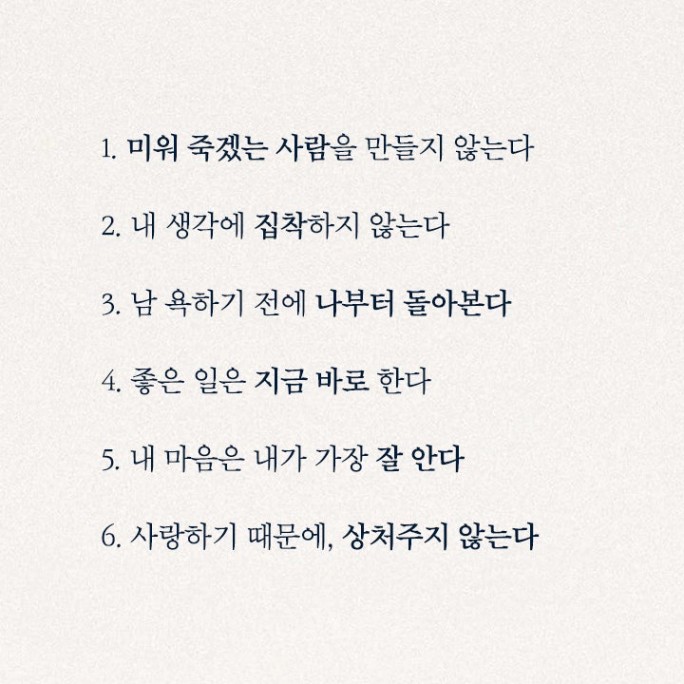 1. 미워 죽겠는 사람을 만들지 않는다

2. 내 생각에 집착하지 않는다

3. 남 욕하기 전에 나부터 돌아본다

4. 좋은 일은 지금 바로 한다

5. 내 마음은 내가 가장 잘 안다

6. 사랑하기 때문에, 상처주지 않는다